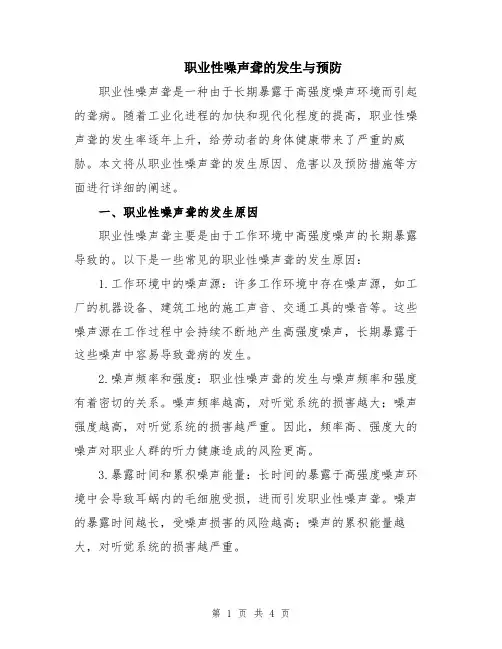 职业性噪声聋的发生与预防

职业性噪声聋是一种由于长期暴露于高强度噪声环境而引起的聋病。随着工业化进程的加快和现代化程度的提高，职业性噪声聋的发生率逐年上升，给劳动者的身体健康带来了严重的威胁。本文将从职业性噪声聋的发生原因、危害以及预防措施等方面进行详细的阐述。

一、职业性噪声聋的发生原因

职业性噪声聋主要是由于工作环境中高强度噪声的长期暴露导致的。以下是一些常见的职业性噪声聋的发生原因：

1. 工作环境中的噪声源：许多工作环境中存在噪声源，如工厂的机器设备、建筑工地的施工声音、交通工具的噪音等。这些噪声源在工作过程中会持续不断地产生高强度噪声，长期暴露于这些噪声中容易导致聋病的发生。

2. 噪声频率和强度：职业性噪声聋的发生与噪声频率和强度有着密切的关系。噪声频率越高，对听觉系统的损害越大；噪声强度越高，对听觉系统的损害越严重。因此，频率高、强度大的噪声对职业人群的听力健康造成的风险更高。

3. 暴露时间和累积噪声能量：长时间的暴露于高强度噪声环境中会导致耳蜗内的毛细胞受损，进而引发职业性噪声聋。噪声的暴露时间越长，受噪声损害的风险越高；噪声的累积能量越大，对听觉系统的损害越严重。

第 1 页 共 4 页